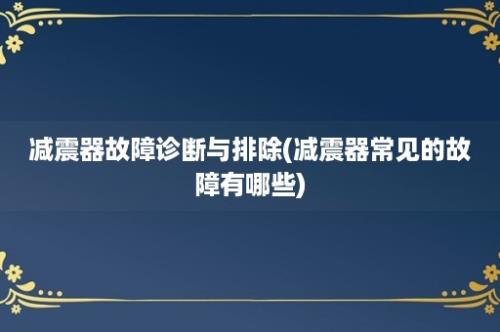 减震器故障诊断与排除(减震器常见的故障有哪些)